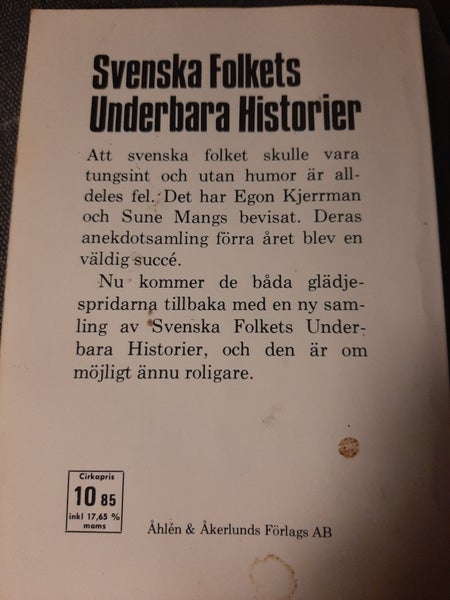 Svenska Folkets Underbara Historier

Att svenska folket skulle vara tungsint och utan humor är alldeles fel. Det har Egon Kjerrman och Sune Mangs bevisat. Deras anekdotsamling förra året blev en väldig succé.

Nu kommer de båda glädjespridarna tillbaka med en ny samling av Svenska Folkets Underbara Historier, och den är om möjligt ännu roligare.

Cirkapris
10 85
inkl 17,65 % moms

Åhlén & Åkerlunds Förlags AB